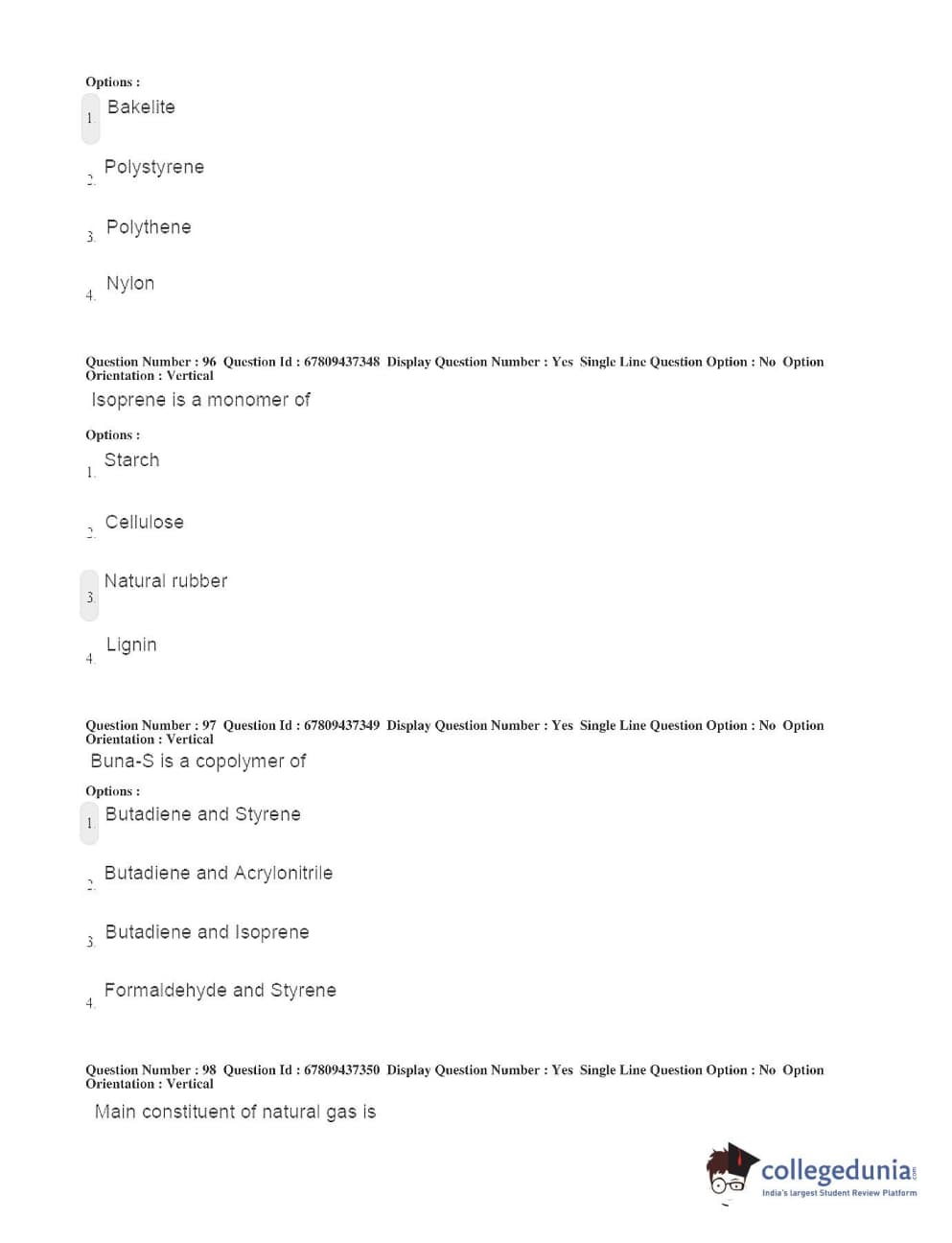 Options :
1. Bakelite

2. Polystyrene

3. Polythene

4. Nylon

Question Number : 96 Question Id : 67809437348 Display Question Number : Yes Single Line Question Option : No Option Orientation : Vertical
Isoprene is a monomer of

Options :
1. Starch

2. Cellulose

3. Natural rubber

4. Lignin

Question Number : 97 Question Id : 67809437349 Display Question Number : Yes Single Line Question Option : No Option Orientation : Vertical
Buna-S is a copolymer of

Options :
1. Butadiene and Styrene

2. Butadiene and Acrylonitrile

3. Butadiene and Isoprene

4. Formaldehyde and Styrene

Question Number : 98 Question Id : 67809437350 Display Question Number : Yes Single Line Question Option : No Option Orientation : Vertical
Main constituent of natural gas is

collegedunia
India's largest Student Review Platform